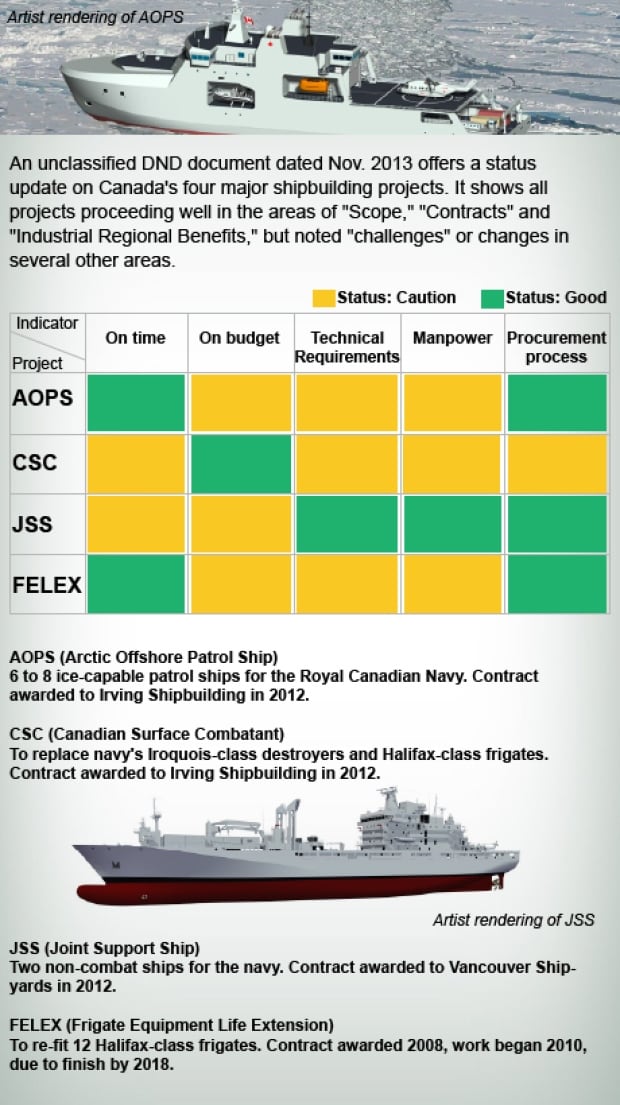 Artist rendering of AOPS

An unclassified DND document dated Nov. 2013 offers a status update on Canada's four major shipbuilding projects. It shows all projects proceeding well in the areas of "Scope," "Contracts" and "Industrial Regional Benefits," but noted "challenges" or changes in several other areas.

Status: Caution Status: Good

| Indicator / Project | On time | On budget | Technical Requirements | Manpower | Procurement process |
|---|---|---|---|---|---|
| AOPS | | | | | |
| CSC | | | | | |
| JSS | | | | | |
| FELEX | | | | | |

AOPS (Arctic Offshore Patrol Ship)
6 to 8 ice-capable patrol ships for the Royal Canadian Navy. Contract awarded to Irving Shipbuilding in 2012.

CSC (Canadian Surface Combatant)
To replace navy's Iroquois-class destroyers and Halifax-class frigates. Contract awarded to Irving Shipbuilding in 2012.

Artist rendering of JSS

JSS (Joint Support Ship)
Two non-combat ships for the navy. Contract awarded to Vancouver Shipyards in 2012.

FELEX (Frigate Equipment Life Extension)
To re-fit 12 Halifax-class frigates. Contract awarded 2008, work began 2010, due to finish by 2018.